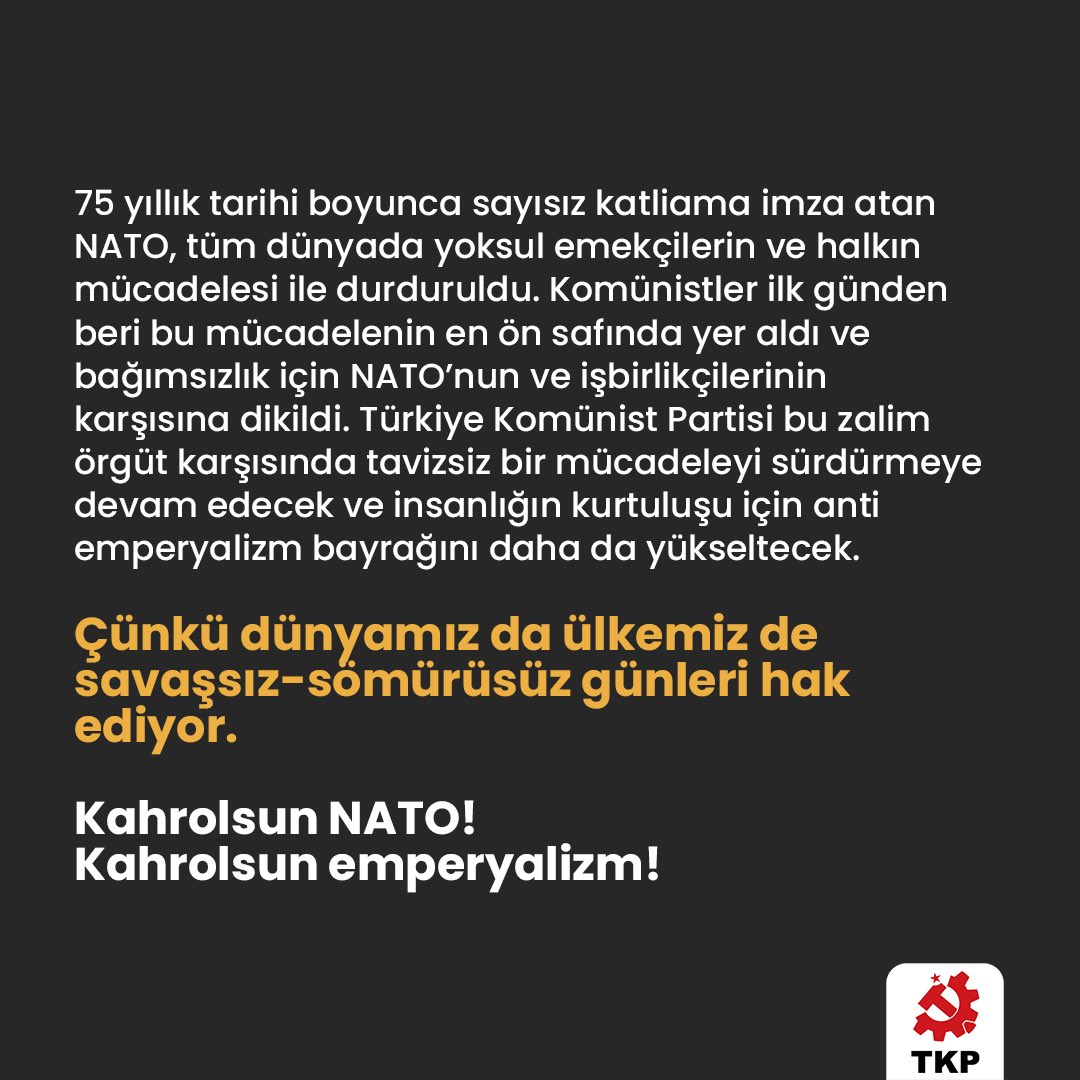 75 yıllık tarihi boyunca sayısız katliama imza atan NATO, tüm dünyada yoksul emekçilerin ve halkın mücadelesi ile durduruldu. Komünistler ilk günden beri bu mücadelenin en ön safında yer aldı ve bağımsızlık için NATO'nun ve işbirlikçilerinin karşısına dikildi. Türkiye Komünist Partisi bu zalim örgüt karşısında tavizsiz bir mücadeleyi sürdürmeye devam edecek ve insanlığın kurtuluşu için anti emperyalizm bayrağını daha da yükseltecek.

Çünkü dünyamız da ülkemiz de savaşsız-sömürüsüz günleri hak ediyor.

Kahrolsun NATO!
Kahrolsun emperyalizm!

TKP